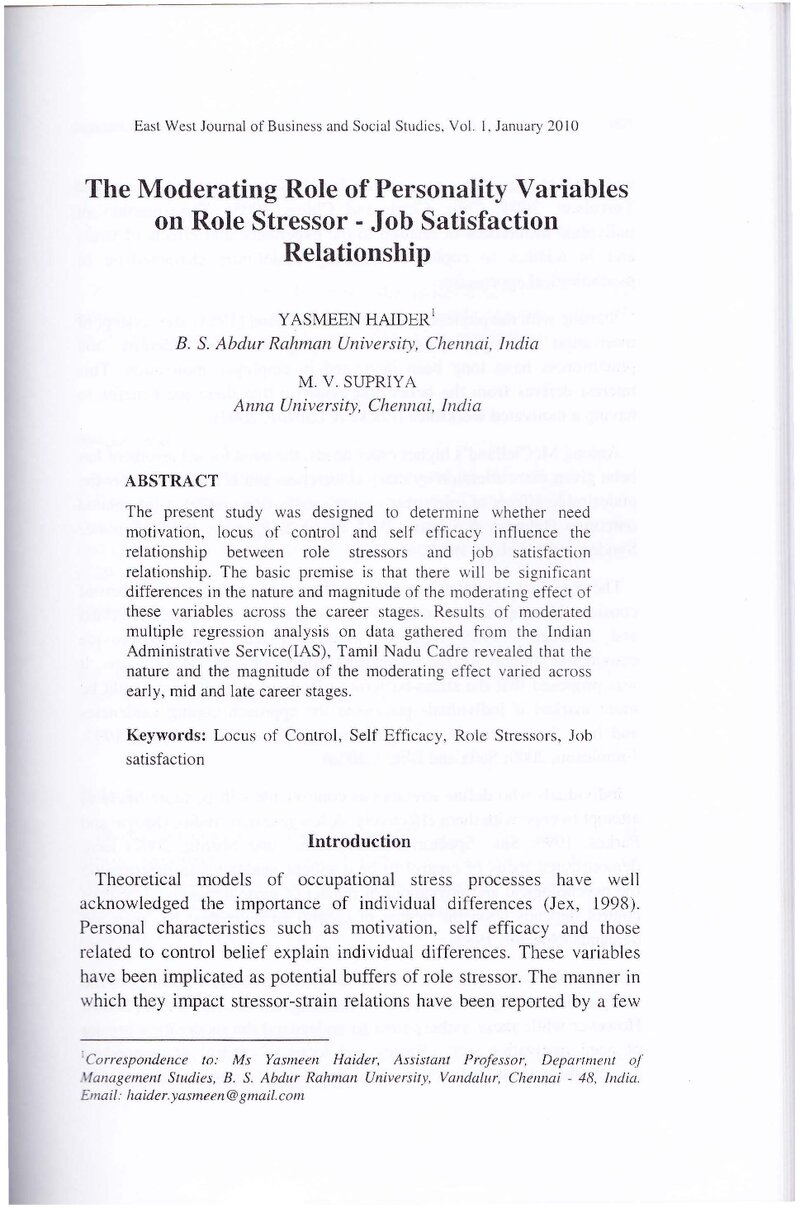 East West Journal of Business and Social Studies, Vol. 1, January 2010

The Moderating Role of Personality Variables on Role Stressor - Job Satisfaction Relationship

YASMEEN HAIDER$^{1}$
B. S. Abdur Rahman University, Chennai, India

M. V. SUPRIYA
Anna University, Chennai, India

ABSTRACT

The present study was designed to determine whether need motivation, locus of control and self efficacy influence the relationship between role stressors and job satisfaction relationship. The basic premise is that there will be significant differences in the nature and magnitude of the moderating effect of these variables across the career stages. Results of moderated multiple regression analysis on data gathered from the Indian Administrative Service(IAS), Tamil Nadu Cadre revealed that the nature and the magnitude of the moderating effect varied across early, mid and late career stages.

Keywords: Locus of Control, Self Efficacy, Role Stressors, Job satisfaction

Introduction

Theoretical models of occupational stress processes have well acknowledged the importance of individual differences (Jex, 1998). Personal characteristics such as motivation, self efficacy and those related to control belief explain individual differences. These variables have been implicated as potential buffers of role stressor. The manner in which they impact stressor-strain relations have been reported by a few

$^{1}$Correspondence to: Ms Yasmeen Haider, Assistant Professor, Department of Management Studies, B. S. Abdur Rahman University, Vandalur, Chennai - 48, India. Email: haider.yasmeen@gmail.com